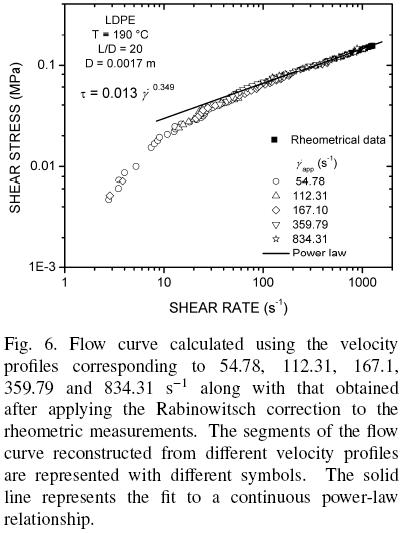 LDPE
T = 190 °C
L/D = 20
D = 0.0017 m

$\tau = 0.013\ \dot{\gamma}^{0.349}$

SHEAR STRESS (MPa)

0.1
0.01
1E-3

■ Rheometrical data
$\dot{\gamma}_{app}$ (s$^{-1}$)
○ 54.78
△ 112.31
◇ 167.10
▽ 359.79
☆ 834.31
— Power law

1
10
100
1000

SHEAR RATE (s$^{-1}$)

Fig. 6. Flow curve calculated using the velocity profiles corresponding to 54.78, 112.31, 167.1, 359.79 and 834.31 s$^{-1}$ along with that obtained after applying the Rabinowitsch correction to the rheometric measurements. The segments of the flow curve reconstructed from different velocity profiles are represented with different symbols. The solid line represents the fit to a continuous power-law relationship.